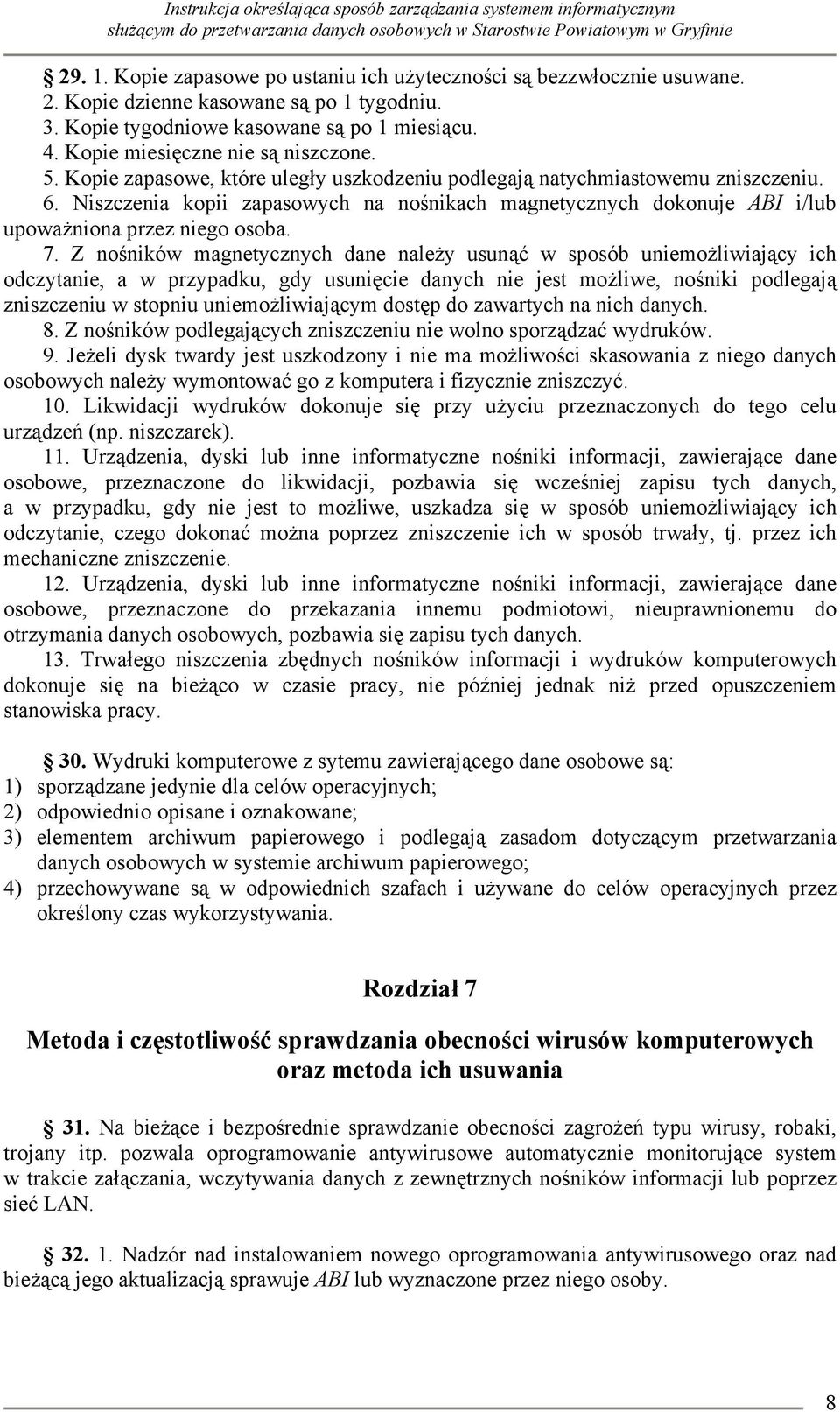 Instrukcja określająca sposób zarządzania systemem informatycznym służącym do przetwarzania danych osobowych w Starostwie Powiatowym w Gryfinie

29. 1. Kopie zapasowe po ustaniu ich użyteczności są bezzwłocznie usuwane.
2. Kopie dzienne kasowane są po 1 tygodniu.
3. Kopie tygodniowe kasowane są po 1 miesiącu.
4. Kopie miesięczne nie są niszczone.
5. Kopie zapasowe, które uległy uszkodzeniu podlegają natychmiastowemu zniszczeniu.
6. Niszczenia kopii zapasowych na nośnikach magnetycznych dokonuje ABI i/lub upoważniona przez niego osoba.
7. Z nośników magnetycznych dane należy usunąć w sposób uniemożliwiający ich odczytanie, a w przypadku, gdy usunięcie danych nie jest możliwe, nośniki podlegają zniszczeniu w stopniu uniemożliwiającym dostęp do zawartych na nich danych.
8. Z nośników podlegających zniszczeniu nie wolno sporządzać wydruków.
9. Jeżeli dysk twardy jest uszkodzony i nie ma możliwości skasowania z niego danych osobowych należy wymontować go z komputera i fizycznie zniszczyć.
10. Likwidacji wydruków dokonuje się przy użyciu przeznaczonych do tego celu urządzeń (np. niszczarek).
11. Urządzenia, dyski lub inne informatyczne nośniki informacji, zawierające dane osobowe, przeznaczone do likwidacji, pozbawia się wcześniej zapisu tych danych, a w przypadku, gdy nie jest to możliwe, uszkadza się w sposób uniemożliwiający ich odczytanie, czego dokonać można poprzez zniszczenie ich w sposób trwały, tj. przez ich mechaniczne zniszczenie.
12. Urządzenia, dyski lub inne informatyczne nośniki informacji, zawierające dane osobowe, przeznaczone do przekazania innemu podmiotowi, nieuprawnionemu do otrzymania danych osobowych, pozbawia się zapisu tych danych.
13. Trwałego niszczenia zbędnych nośników informacji i wydruków komputerowych dokonuje się na bieżąco w czasie pracy, nie później jednak niż przed opuszczeniem stanowiska pracy.

30. Wydruki komputerowe z sytemu zawierającego dane osobowe są:
1) sporządzane jedynie dla celów operacyjnych;
2) odpowiednio opisane i oznakowane;
3) elementem archiwum papierowego i podlegają zasadom dotyczącym przetwarzania danych osobowych w systemie archiwum papierowego;
4) przechowywane są w odpowiednich szafach i używane do celów operacyjnych przez określony czas wykorzystywania.

Rozdział 7

Metoda i częstotliwość sprawdzania obecności wirusów komputerowych oraz metoda ich usuwania

31. Na bieżące i bezpośrednie sprawdzanie obecności zagrożeń typu wirusy, robaki, trojany itp. pozwala oprogramowanie antywirusowe automatycznie monitorujące system w trakcie załączania, wczytywania danych z zewnętrznych nośników informacji lub poprzez sieć LAN.

32. 1. Nadzór nad instalowaniem nowego oprogramowania antywirusowego oraz nad bieżącą jego aktualizacją sprawuje ABI lub wyznaczone przez niego osoby.

8